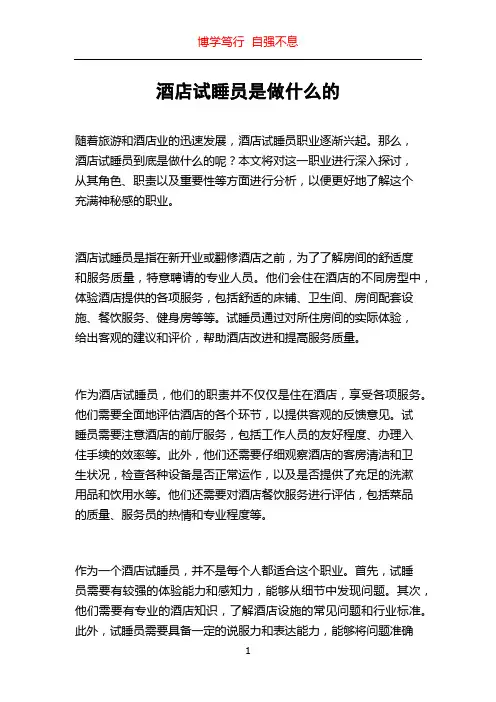 博学笃行 自强不息

酒店试睡员是做什么的

随着旅游和酒店业的迅速发展，酒店试睡员职业逐渐兴起。那么，酒店试睡员到底是做什么的呢？本文将对这一职业进行深入探讨，从其角色、职责以及重要性等方面进行分析，以便更好地了解这个充满神秘感的职业。

酒店试睡员是指在新开业或翻修酒店之前，为了了解房间的舒适度和服务质量，特意聘请的专业人员。他们会住在酒店的不同房型中，体验酒店提供的各项服务，包括舒适的床铺、卫生间、房间配套设施、餐饮服务、健身房等等。试睡员通过对所住房间的实际体验，给出客观的建议和评价，帮助酒店改进和提高服务质量。

作为酒店试睡员，他们的职责并不仅仅是住在酒店，享受各项服务。他们需要全面地评估酒店的各个环节，以提供客观的反馈意见。试睡员需要注意酒店的前厅服务，包括工作人员的友好程度、办理入住手续的效率等。此外，他们还需要仔细观察酒店的客房清洁和卫生状况，检查各种设备是否正常运作，以及是否提供了充足的洗漱用品和饮用水等。他们还需要对酒店餐饮服务进行评估，包括菜品的质量、服务员的热情和专业程度等。

作为一个酒店试睡员，并不是每个人都适合这个职业。首先，试睡员需要有较强的体验能力和感知力，能够从细节中发现问题。其次，他们需要有专业的酒店知识，了解酒店设施的常见问题和行业标准。此外，试睡员需要具备一定的说服力和表达能力，能够将问题准确

1